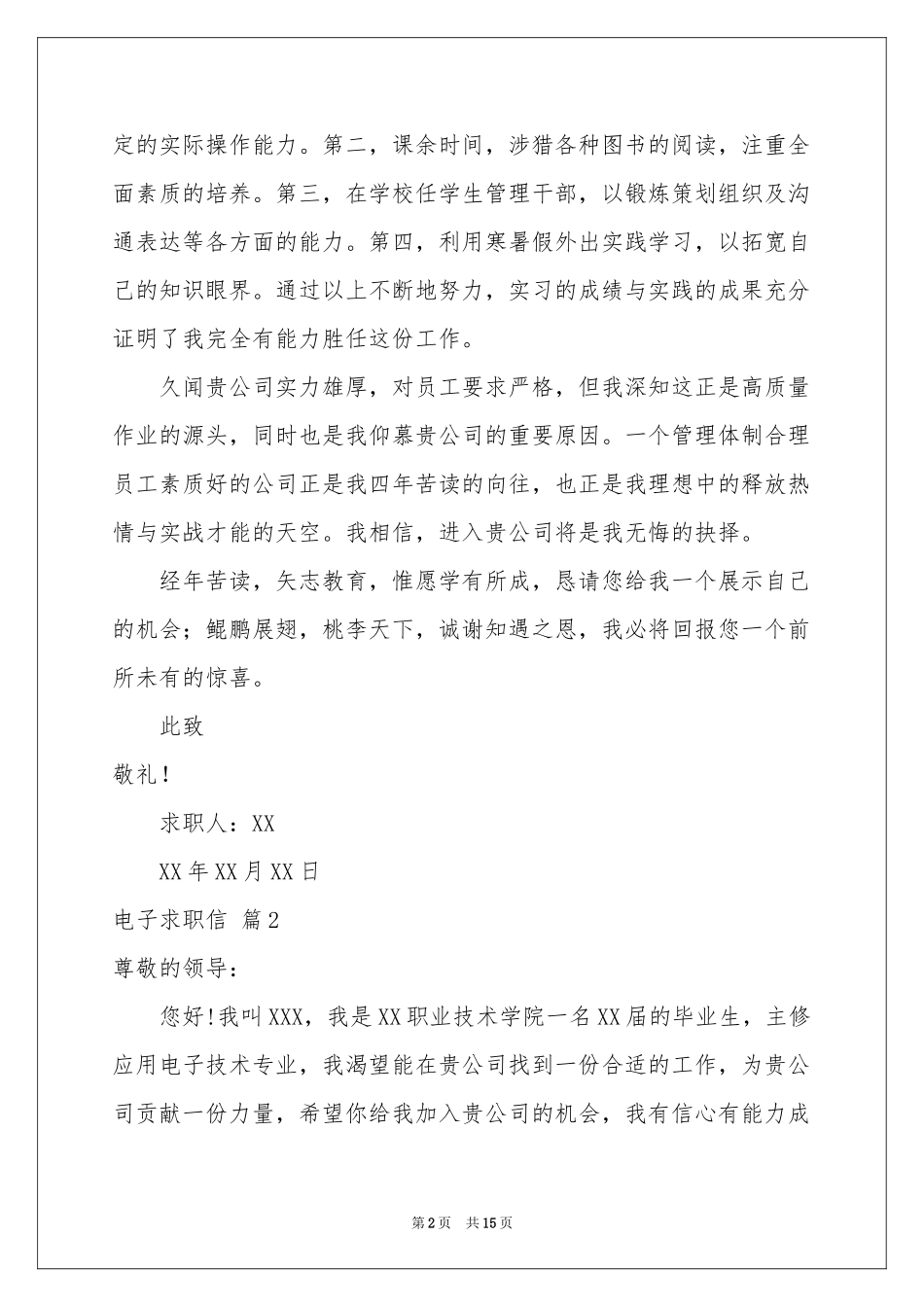 定的实际操作能力。第二，课余时间，涉猎各种图书的阅读，注重全面素质的培养。第三，在学校任学生管理干部，以锻炼策划组织及沟通表达等各方面的能力。第四，利用寒暑假外出实践学习，以拓宽自己的知识眼界。通过以上不断地努力，实习的成绩与实践的成果充分证明了我完全有能力胜任这份工作。

久闻贵公司实力雄厚，对员工要求严格，但我深知这正是高质量作业的源头，同时也是我仰慕贵公司的重要原因。一个管理体制合理员工素质好的公司正是我四年苦读的向往，也正是我理想中的释放热情与实战才能的天空。我相信，进入贵公司将是我无悔的抉择。

经年苦读，矢志教育，惟愿学有所成，恳请您给我一个展示自己的机会；鲲鹏展翅，桃李天下，诚谢知遇之恩，我必将回报您一个前所未有的惊喜。

此致

敬礼！

求职人：XX

XX年XX月XX日

电子求职信 篇2

尊敬的领导：

您好!我叫XXX，我是XX职业技术学院一名XX届的毕业生，主修应用电子技术专业，我渴望能在贵公司找到一份合适的工作，为贵公司贡献一份力量，希望你给我加入贵公司的机会，我有信心有能力成

第2页 共15页